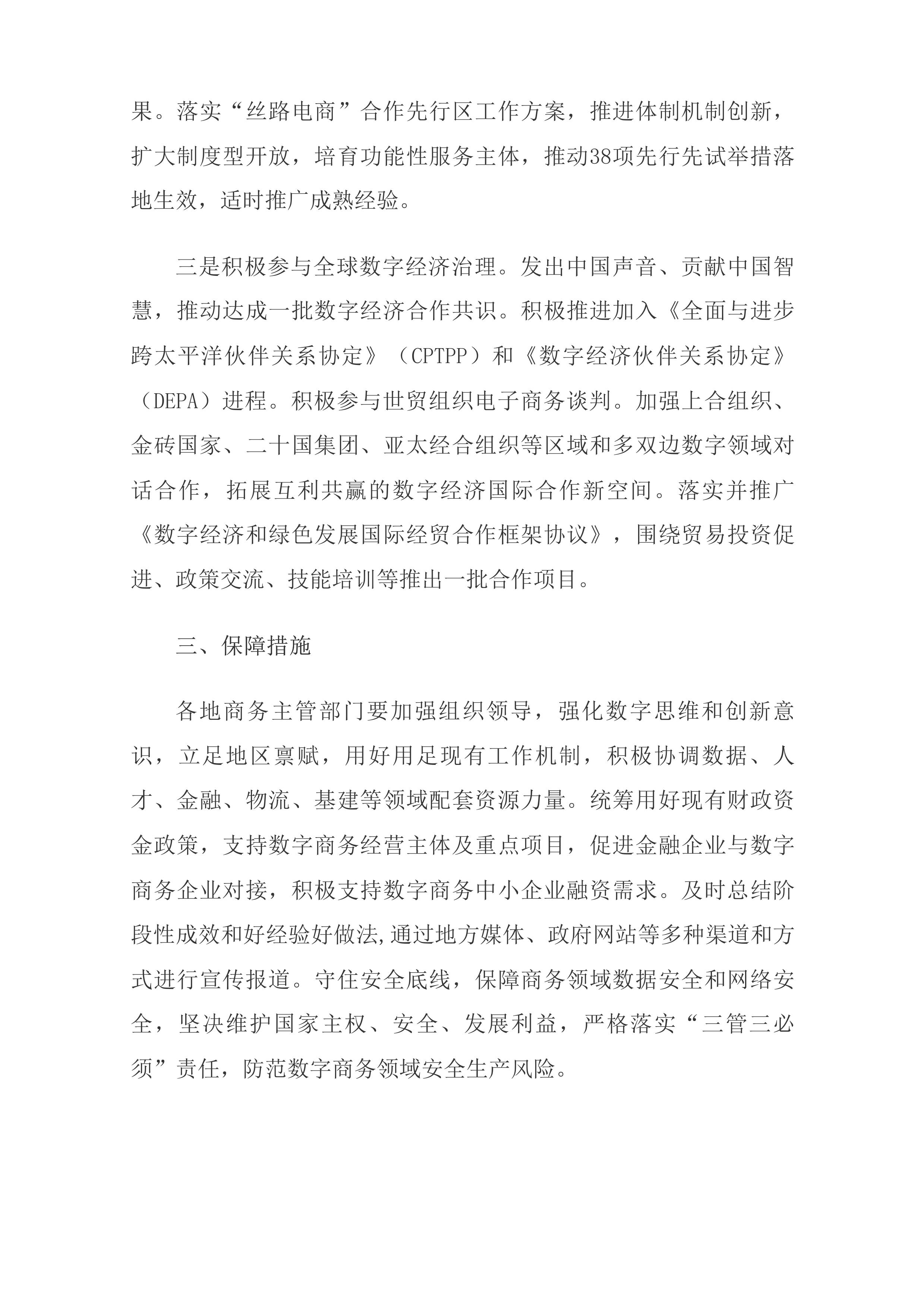 果。落实“丝路电商”合作先行区工作方案，推进体制机制创新，扩大制度型开放，培育功能性服务主体，推动38项先行先试举措落地生效，适时推广成熟经验。

三是积极参与全球数字经济治理。发出中国声音、贡献中国智慧，推动达成一批数字经济合作共识。积极推进加入《全面与进步跨太平洋伙伴关系协定》（CPTPP）和《数字经济伙伴关系协定》（DEPA）进程。积极参与世贸组织电子商务谈判。加强上合组织、金砖国家、二十国集团、亚太经合组织等区域和多双边数字领域对话合作，拓展互利共赢的数字经济国际合作新空间。落实并推广《数字经济和绿色发展国际经贸合作框架协议》，围绕贸易投资促进、政策交流、技能培训等推出一批合作项目。

三、保障措施

各地商务主管部门要加强组织领导，强化数字思维和创新意识，立足地区禀赋，用好用足现有工作机制，积极协调数据、人才、金融、物流、基建等领域配套资源力量。统筹用好现有财政资金政策，支持数字商务经营主体及重点项目，促进金融企业与数字商务企业对接，积极支持数字商务中小企业融资需求。及时总结阶段性成效和好经验好做法,通过地方媒体、政府网站等多种渠道和方式进行宣传报道。守住安全底线，保障商务领域数据安全和网络安全，坚决维护国家主权、安全、发展利益，严格落实“三管三必须”责任，防范数字商务领域安全生产风险。